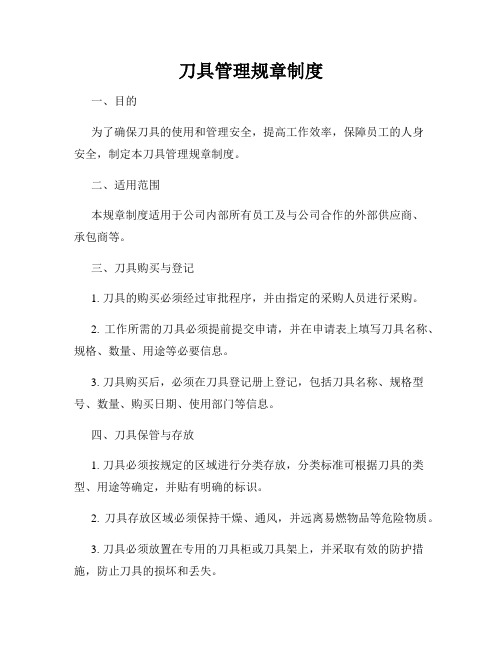 刀具管理规章制度

一、目的

为了确保刀具的使用和管理安全，提高工作效率，保障员工的人身安全，制定本刀具管理规章制度。

二、适用范围

本规章制度适用于公司内部所有员工及与公司合作的外部供应商、承包商等。

三、刀具购买与登记

1. 刀具的购买必须经过审批程序，并由指定的采购人员进行采购。

2. 工作所需的刀具必须提前提交申请，并在申请表上填写刀具名称、规格、数量、用途等必要信息。

3. 刀具购买后，必须在刀具登记册上登记，包括刀具名称、规格型号、数量、购买日期、使用部门等信息。

四、刀具保管与存放

1. 刀具必须按规定的区域进行分类存放，分类标准可根据刀具的类型、用途等确定，并贴有明确的标识。

2. 刀具存放区域必须保持干燥、通风，并远离易燃物品等危险物质。

3. 刀具必须放置在专用的刀具柜或刀具架上，并采取有效的防护措施，防止刀具的损坏和丢失。